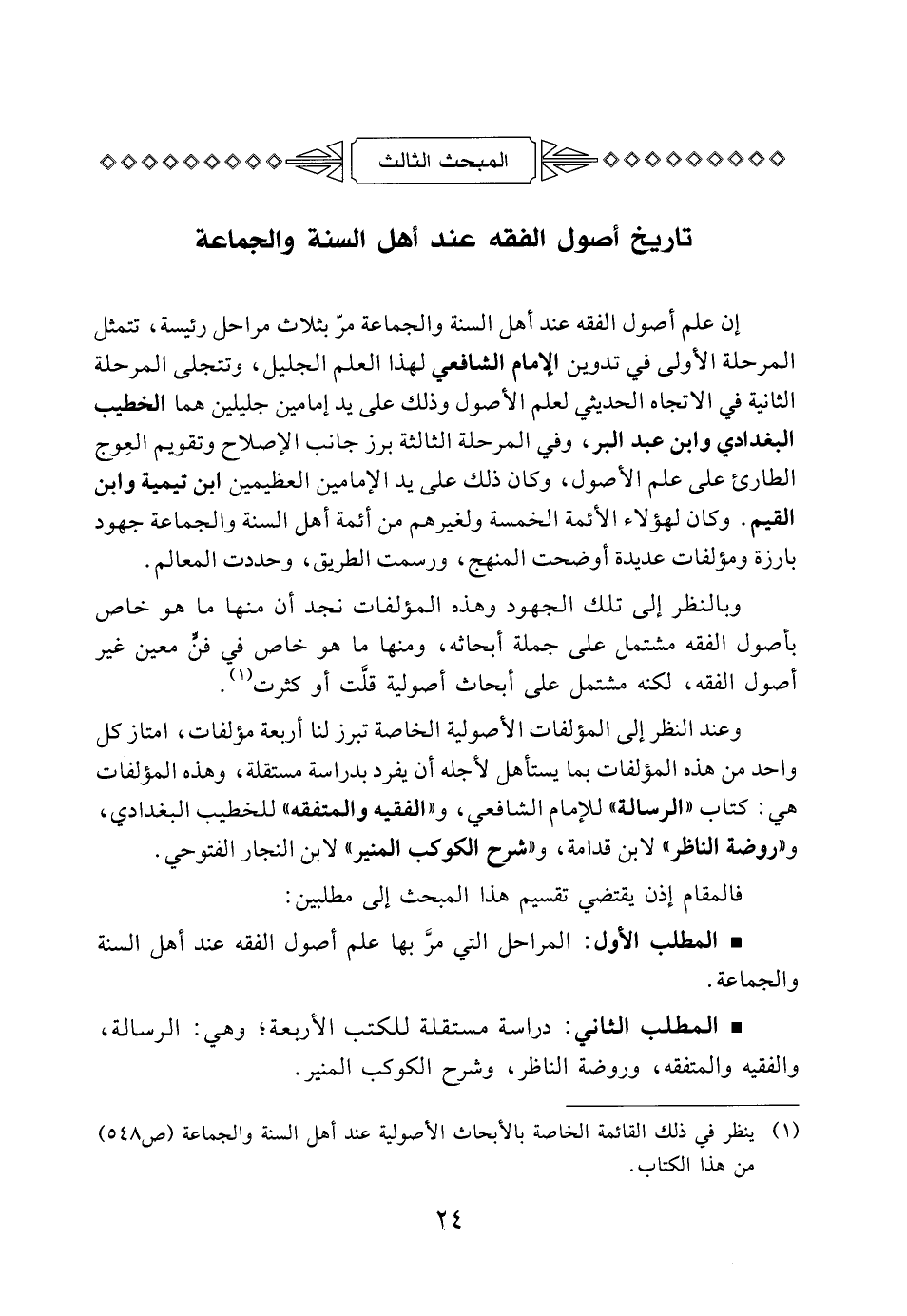 المبحث الثالث

تاريخ أصول الفقه عند أهل السنة والجماعة

إن علم أصول الفقه عند أهل السنة والجماعة مرّ بثلاث مراحل رئيسة، تتمثل المرحلة الأولى في تدوين الإمام الشافعي لهذا العلم الجليل، وتتجلى المرحلة الثانية في الاتجاه الحديثي لعلم الأصول وذلك على يد إمامين جليلين هما الخطيب البغدادي وابن عبد البر، وفي المرحلة الثالثة برز جانب الإصلاح وتقويم العِوج الطارئ على علم الأصول، وكان ذلك على يد الإمامين العظيمين ابن تيمية وابن القيم. وكان لهؤلاء الأئمة الخمسة ولغيرهم من أئمة أهل السنة والجماعة جهود بارزة ومؤلفات عديدة أوضحت المنهج، ورسمت الطريق، وحددت المعالم.

وبالنظر إلى تلك الجهود وهذه المؤلفات نجد أن منها ما هو خاص بأصول الفقه مشتمل على جملة أبحاثه، ومنها ما هو خاص في فنٍّ معين غير أصول الفقه، لكنه مشتمل على أبحاث أصولية قلَّت أو كثرت$^{(١)}$.

وعند النظر إلى المؤلفات الأصولية الخاصة تبرز لنا أربعة مؤلفات، امتاز كل واحد من هذه المؤلفات بما يستأهل لأجله أن يفرد بدراسة مستقلة، وهذه المؤلفات هي: كتاب «الرسالة» للإمام الشافعي، و«الفقيه والمتفقه» للخطيب البغدادي، و«روضة الناظر» لابن قدامة، و«شرح الكوكب المنير» لابن النجار الفتوحي.

فالمقام إذن يقتضي تقسيم هذا المبحث إلى مطلبين:

■ المطلب الأول: المراحل التي مرَّ بها علم أصول الفقه عند أهل السنة والجماعة.

■ المطلب الثاني: دراسة مستقلة للكتب الأربعة؛ وهي: الرسالة، والفقيه والمتفقه، وروضة الناظر، وشرح الكوكب المنير.

(١) ينظر في ذلك القائمة الخاصة بالأبحاث الأصولية عند أهل السنة والجماعة (ص٥٤٨) من هذا الكتاب.

٢٤